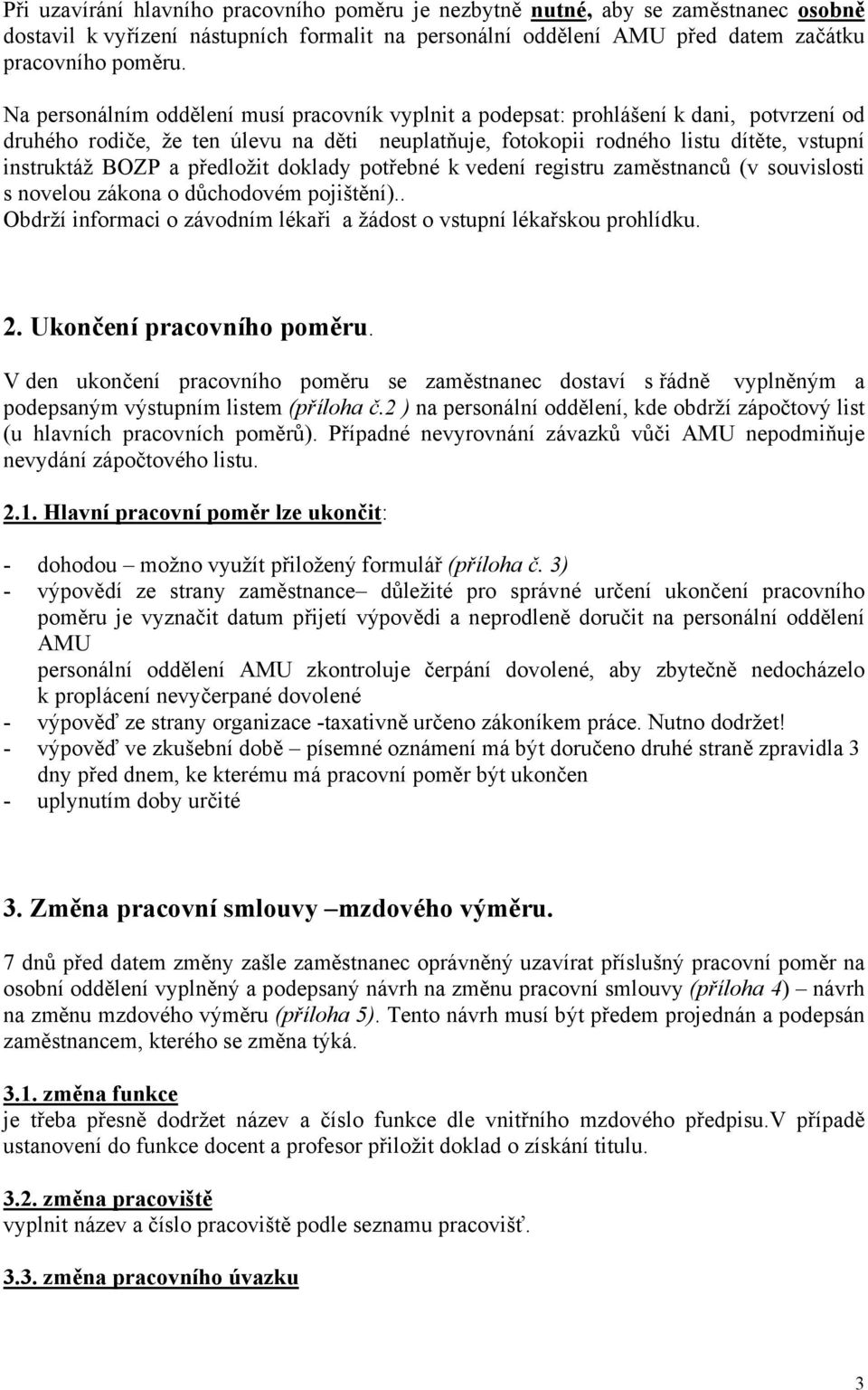 Při uzavírání hlavního pracovního poměru je nezbytně nutné, aby se zaměstnanec osobně dostavil k vyřízení nástupních formalit na personální oddělení AMU před datem začátku pracovního poměru.

Na personálním oddělení musí pracovník vyplnit a podepsat: prohlášení k dani, potvrzení od druhého rodiče, že ten úlevu na děti neuplatňuje, fotokopii rodného listu dítěte, vstupní instruktáž BOZP a předložit doklady potřebné k vedení registru zaměstnanců (v souvislosti s novelou zákona o důchodovém pojištění)..
Obdrží informaci o závodním lékaři a žádost o vstupní lékařskou prohlídku.

2. Ukončení pracovního poměru.

V den ukončení pracovního poměru se zaměstnanec dostaví s řádně vyplněným a podepsaným výstupním listem (příloha č.2 ) na personální oddělení, kde obdrží zápočtový list (u hlavních pracovních poměrů). Případné nevyrovnání závazků vůči AMU nepodmiňuje nevydání zápočtového listu.

2.1. Hlavní pracovní poměr lze ukončit:

- dohodou – možno využít přiložený formulář (příloha č. 3)
- výpovědí ze strany zaměstnance– důležité pro správné určení ukončení pracovního poměru je vyznačit datum přijetí výpovědi a neprodleně doručit na personální oddělení AMU
personální oddělení AMU zkontroluje čerpání dovolené, aby zbytečně nedocházelo k proplácení nevyčerpané dovolené
- výpověď ze strany organizace -taxativně určeno zákoníkem práce. Nutno dodržet!
- výpověď ve zkušební době – písemné oznámení má být doručeno druhé straně zpravidla 3 dny před dnem, ke kterému má pracovní poměr být ukončen
- uplynutím doby určité

3. Změna pracovní smlouvy –mzdového výměru.

7 dnů před datem změny zašle zaměstnanec oprávněný uzavírat příslušný pracovní poměr na osobní oddělení vyplněný a podepsaný návrh na změnu pracovní smlouvy (příloha 4) – návrh na změnu mzdového výměru (příloha 5). Tento návrh musí být předem projednán a podepsán zaměstnancem, kterého se změna týká.

3.1. změna funkce
je třeba přesně dodržet název a číslo funkce dle vnitřního mzdového předpisu.V případě ustanovení do funkce docent a profesor přiložit doklad o získání titulu.

3.2. změna pracoviště
vyplnit název a číslo pracoviště podle seznamu pracovišť.

3.3. změna pracovního úvazku

3